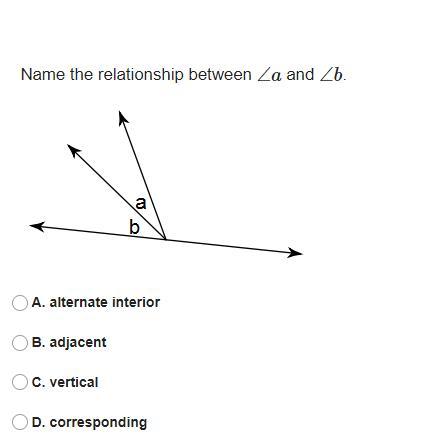 Name the relationship between $\angle a$ and $\angle b$.

a

b

A. alternate interior

B. adjacent

C. vertical

D. corresponding